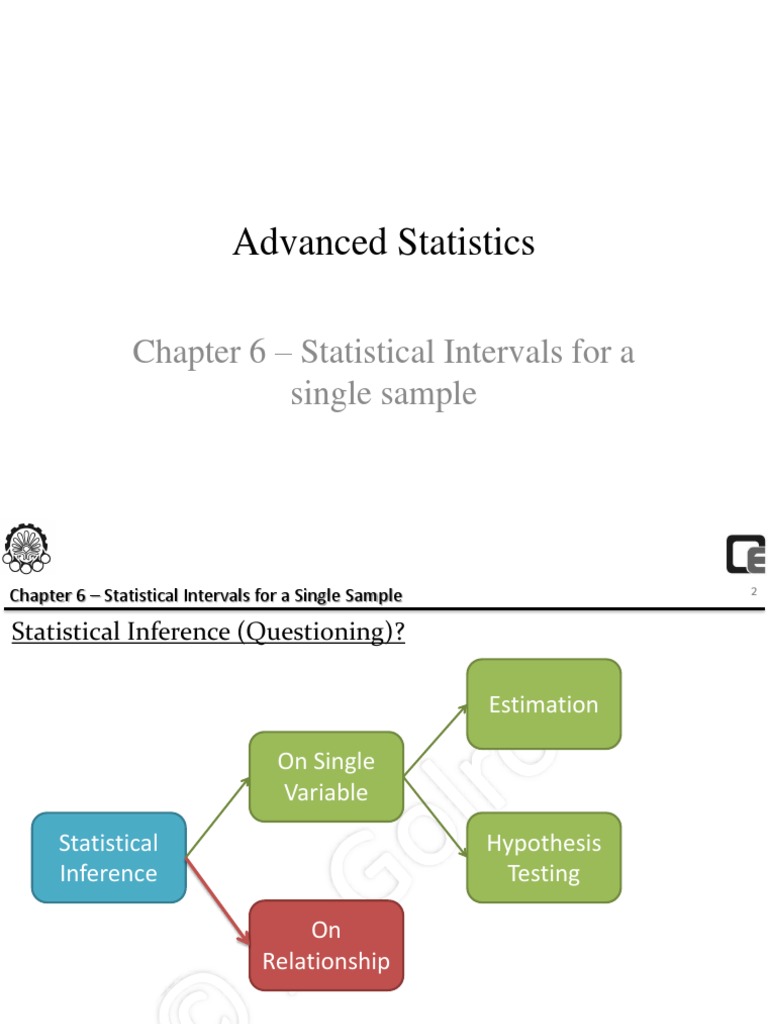 Advanced Statistics

Chapter 6 – Statistical Intervals for a single sample

Chapter 6 – Statistical Intervals for a Single Sample

2

Statistical Inference (Questioning)?

Statistical Inference

On Single Variable

On Relationship

Estimation

Hypothesis Testing